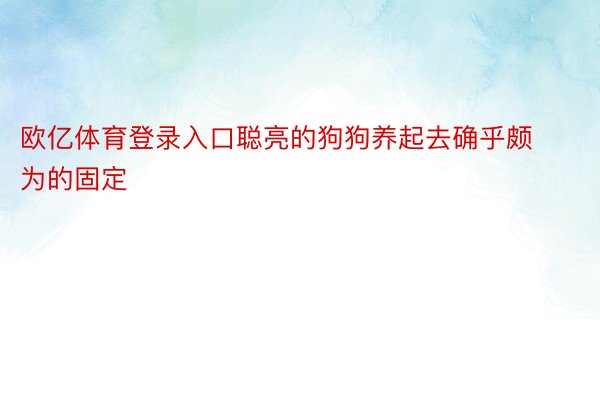 欧亿体育登录入口聪亮的狗狗养起去确乎颇为的固定